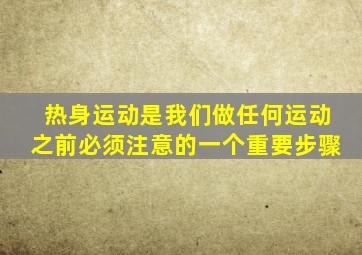 热身运动是我们做任何运动之前必须注意的一个重要步骤